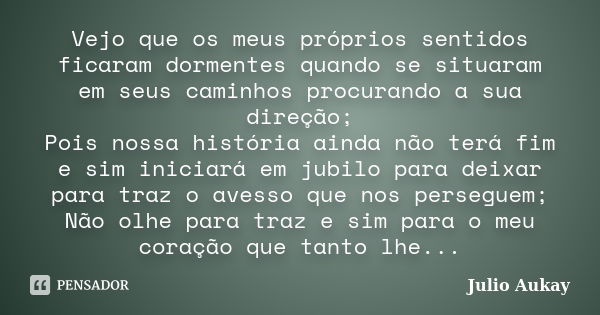 Vejo que os meus próprios sentidos ficaram dormentes quando se situaram em seus caminhos procurando a sua direção;
Pois nossa história ainda não terá fim e sim iniciará em jubilo para deixar para traz o avesso que nos perseguem;
Não olhe para traz e sim para o meu coração que tanto lhe...

PENSADOR

Julio Aukay